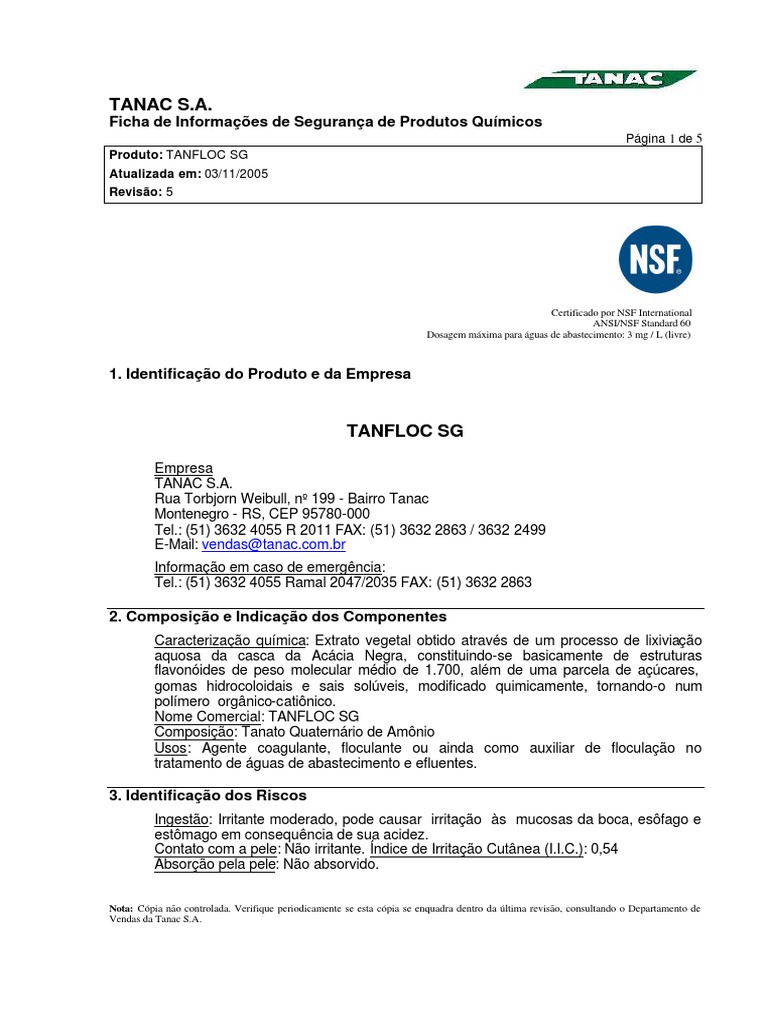 TANAC

TANAC S.A.
Ficha de Informações de Segurança de Produtos Químicos

Página 1 de 5

Produto: TANFLOC SG
Atualizada em: 03/11/2005
Revisão: 5

NSF

Certificado por NSF International
ANSI/NSF Standard 60
Dosagem máxima para águas de abastecimento: 3 mg / L (livre)

1. Identificação do Produto e da Empresa

TANFLOC SG

Empresa
TANAC S.A.
Rua Torbjorn Weibull, nº 199 - Bairro Tanac
Montenegro - RS, CEP 95780-000
Tel.: (51) 3632 4055 R 2011 FAX: (51) 3632 2863 / 3632 2499
E-Mail: vendas@tanac.com.br

Informação em caso de emergência:
Tel.: (51) 3632 4055 Ramal 2047/2035 FAX: (51) 3632 2863

2. Composição e Indicação dos Componentes

Caracterização química: Extrato vegetal obtido através de um processo de lixiviação aquosa da casca da Acácia Negra, constituindo-se basicamente de estruturas flavonóides de peso molecular médio de 1.700, além de uma parcela de açúcares, gomas hidrocoloidais e sais solúveis, modificado quimicamente, tornando-o num polímero orgânico-catiônico.
Nome Comercial: TANFLOC SG
Composição: Tanato Quaternário de Amônio
Usos: Agente coagulante, floculante ou ainda como auxiliar de floculação no tratamento de águas de abastecimento e efluentes.

3. Identificação dos Riscos

Ingestão: Irritante moderado, pode causar irritação às mucosas da boca, esôfago e estômago em consequência de sua acidez.
Contato com a pele: Não irritante. Índice de Irritação Cutânea (I.I.C.): 0,54
Absorção pela pele: Não absorvido.

Nota: Cópia não controlada. Verifique periodicamente se esta cópia se enquadra dentro da última revisão, consultando o Departamento de Vendas da Tanac S.A.